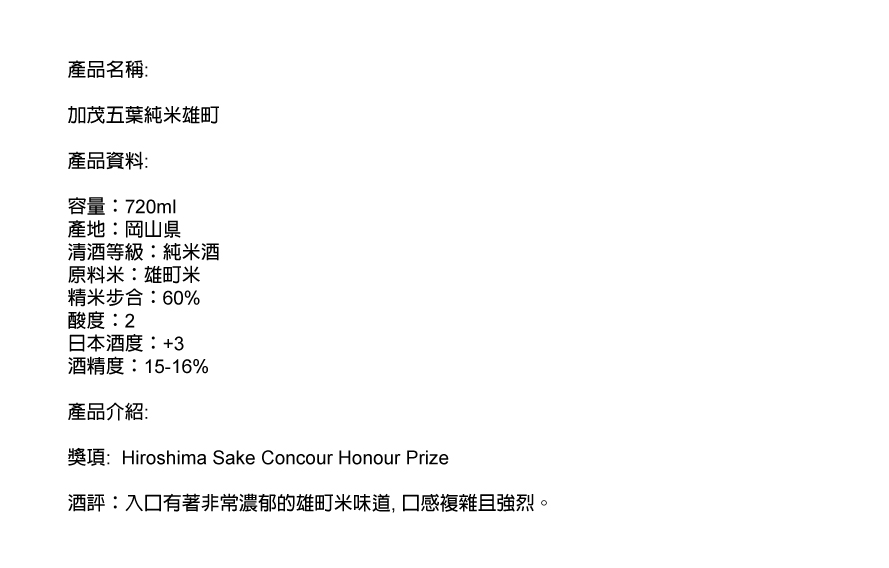 產品名稱:

加茂五葉純米雄町

產品資料:

容量：720ml
產地：岡山県
清酒等級：純米酒
原料米：雄町米
精米步合：60%
酸度：2
日本酒度：+3
酒精度：15-16%

產品介紹:

獎項: Hiroshima Sake Concour Honour Prize

酒評：入口有著非常濃郁的雄町米味道, 口感複雜且強烈。